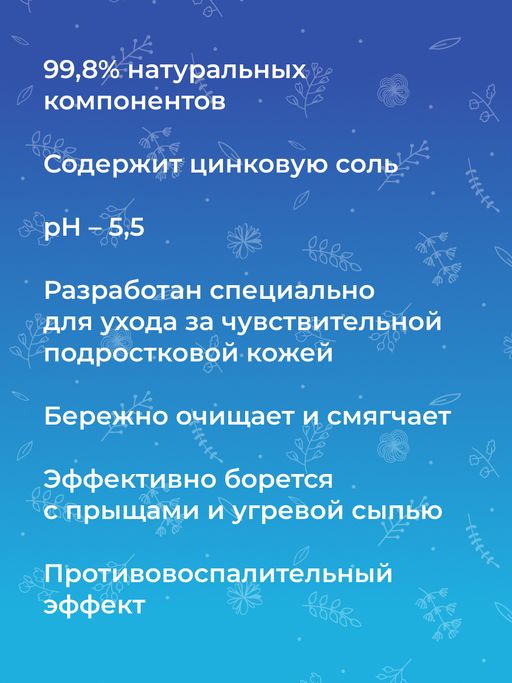 99,8% натуральных компонентов

Содержит цинковую соль

pH – 5,5

Разработан специально для ухода за чувствительной подростковой кожей

Бережно очищает и смягчает

Эффективно борется с прыщами и угревой сыпью

Противовоспалительный эффект